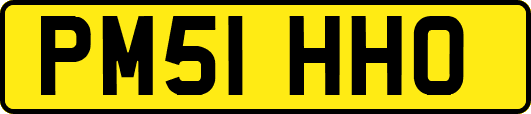 PM51 HHO